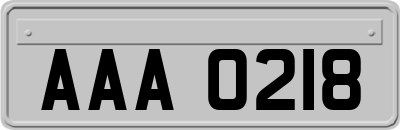 AAA 0218